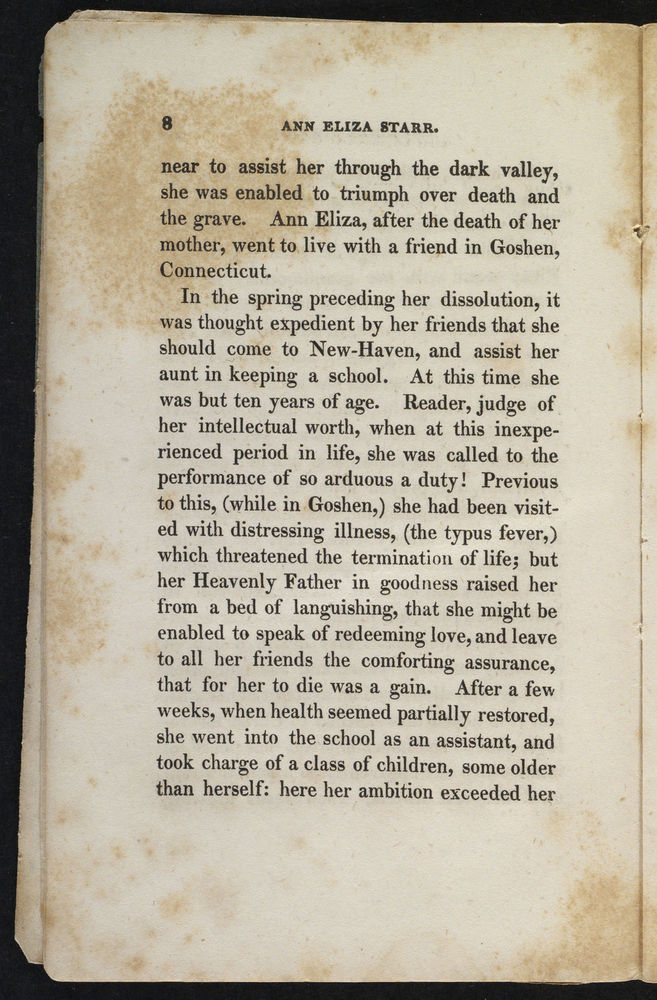 8 ANN ELIZA STARR.

near to assist her through the dark valley, she was enabled to triumph over death and the grave. Ann Eliza, after the death of her mother, went to live with a friend in Goshen, Connecticut.

In the spring preceding her dissolution, it was thought expedient by her friends that she should come to New-Haven, and assist her aunt in keeping a school. At this time she was but ten years of age. Reader, judge of her intellectual worth, when at this inexperienced period in life, she was called to the performance of so arduous a duty! Previous to this, (while in Goshen,) she had been visited with distressing illness, (the typus fever,) which threatened the termination of life; but her Heavenly Father in goodness raised her from a bed of languishing, that she might be enabled to speak of redeeming love, and leave to all her friends the comforting assurance, that for her to die was a gain. After a few weeks, when health seemed partially restored, she went into the school as an assistant, and took charge of a class of children, some older than herself: here her ambition exceeded her